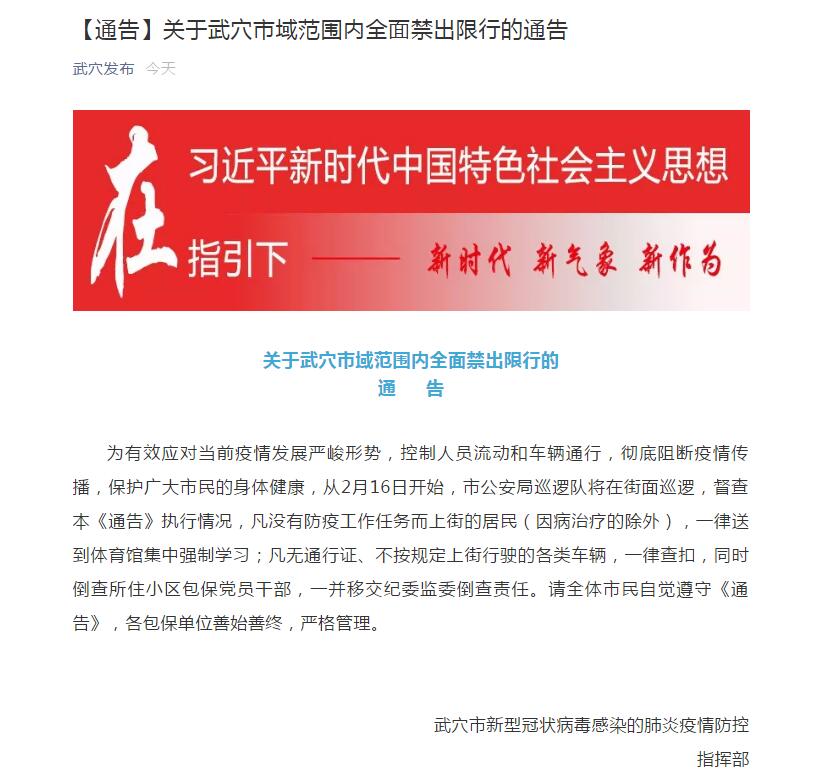 【通告】关于武穴市域范围内全面禁出限行的通告

武穴发布 今天

在 习近平新时代中国特色社会主义思想 指引下 —— 新时代 新气象 新作为

关于武穴市域范围内全面禁出限行的
通 告

为有效应对当前疫情发展严峻形势，控制人员流动和车辆通行，彻底阻断疫情传播，保护广大市民的身体健康，从2月16日开始，市公安局巡逻队将在街面巡逻，督查本《通告》执行情况，凡没有防疫工作任务而上街的居民（因病治疗的除外），一律送到体育馆集中强制学习；凡无通行证、不按规定上街行驶的各类车辆，一律查扣，同时倒查所住小区包保党员干部，一并移交纪委监委倒查责任。请全体市民自觉遵守《通告》，各包保单位善始善终，严格管理。

武穴市新型冠状病毒感染的肺炎疫情防控
指挥部